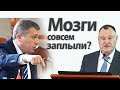 Мозги совсем заплыли?